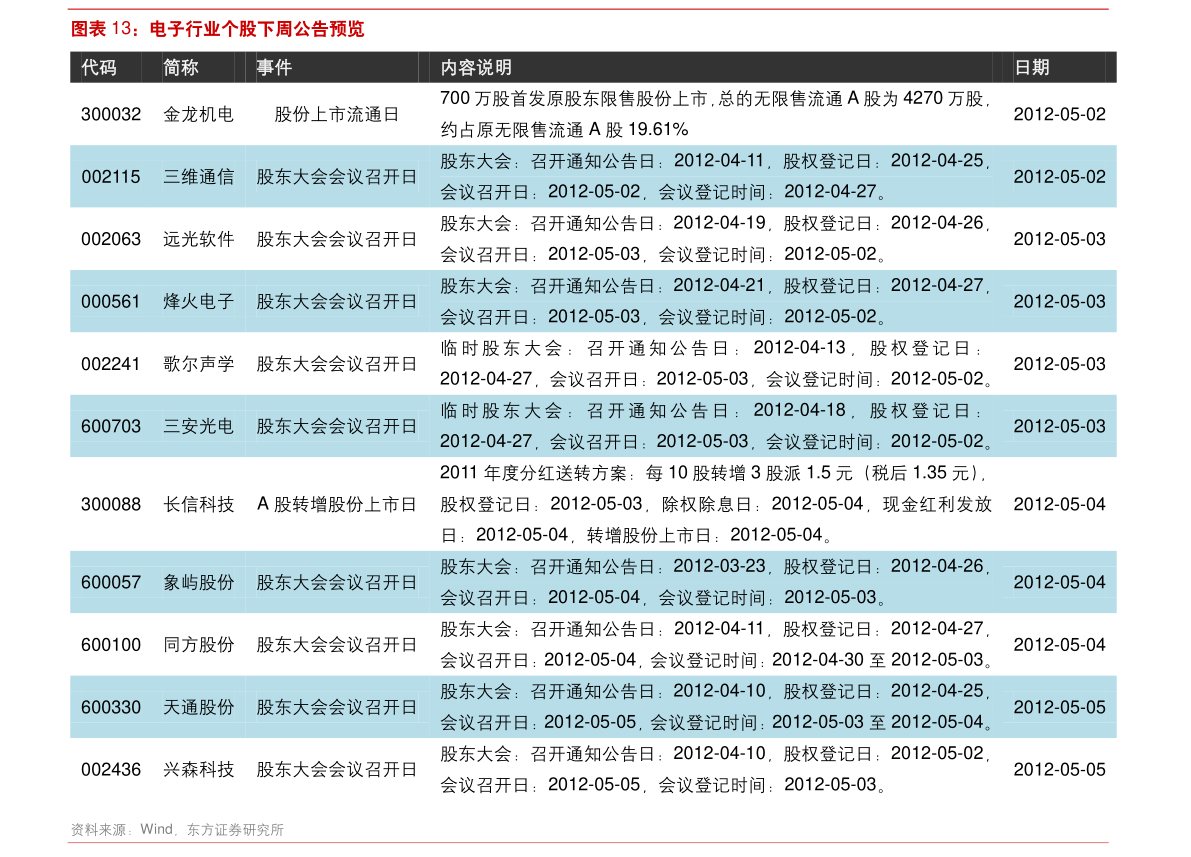 图表 13：电子行业个股下周公告预览

| 代码 | 简称 | 事件 | 内容说明 | 日期 |
|---|---|---|---|---|
| 300032 | 金龙机电 | 股份上市流通日 | 700 万股首发原股东限售股份上市，总的无限售流通 A 股为 4270 万股，约占原无限售流通 A 股 19.61% | 2012-05-02 |
| 002115 | 三维通信 | 股东大会会议召开日 | 股东大会：召开通知公告日：2012-04-11，股权登记日：2012-04-25，会议召开日：2012-05-02，会议登记时间：2012-04-27。 | 2012-05-02 |
| 002063 | 远光软件 | 股东大会会议召开日 | 股东大会：召开通知公告日：2012-04-19，股权登记日：2012-04-26，会议召开日：2012-05-03，会议登记时间：2012-05-02。 | 2012-05-03 |
| 000561 | 烽火电子 | 股东大会会议召开日 | 股东大会：召开通知公告日：2012-04-21，股权登记日：2012-04-27，会议召开日：2012-05-03，会议登记时间：2012-05-02。 | 2012-05-03 |
| 002241 | 歌尔声学 | 股东大会会议召开日 | 临时股东大会：召开通知公告日：2012-04-13，股权登记日：2012-04-27，会议召开日：2012-05-03，会议登记时间：2012-05-02。 | 2012-05-03 |
| 600703 | 三安光电 | 股东大会会议召开日 | 临时股东大会：召开通知公告日：2012-04-18，股权登记日：2012-04-27，会议召开日：2012-05-03，会议登记时间：2012-05-02。 | 2012-05-03 |
| 300088 | 长信科技 | A 股转增股份上市日 | 2011 年度分红送转方案：每 10 股转增 3 股派 1.5 元（税后 1.35 元），股权登记日：2012-05-03，除权除息日：2012-05-04，现金红利发放日：2012-05-04，转增股份上市日：2012-05-04。 | 2012-05-04 |
| 600057 | 象屿股份 | 股东大会会议召开日 | 股东大会：召开通知公告日：2012-03-23，股权登记日：2012-04-26，会议召开日：2012-05-04，会议登记时间：2012-05-03。 | 2012-05-04 |
| 600100 | 同方股份 | 股东大会会议召开日 | 股东大会：召开通知公告日：2012-04-11，股权登记日：2012-04-27，会议召开日：2012-05-04，会议登记时间：2012-04-30 至 2012-05-03。 | 2012-05-04 |
| 600330 | 天通股份 | 股东大会会议召开日 | 股东大会：召开通知公告日：2012-04-10，股权登记日：2012-04-25，会议召开日：2012-05-05，会议登记时间：2012-05-03 至 2012-05-04。 | 2012-05-05 |
| 002436 | 兴森科技 | 股东大会会议召开日 | 股东大会：召开通知公告日：2012-04-10，股权登记日：2012-05-02，会议召开日：2012-05-05，会议登记时间：2012-05-03。 | 2012-05-05 |

资料来源：Wind，东方证券研究所